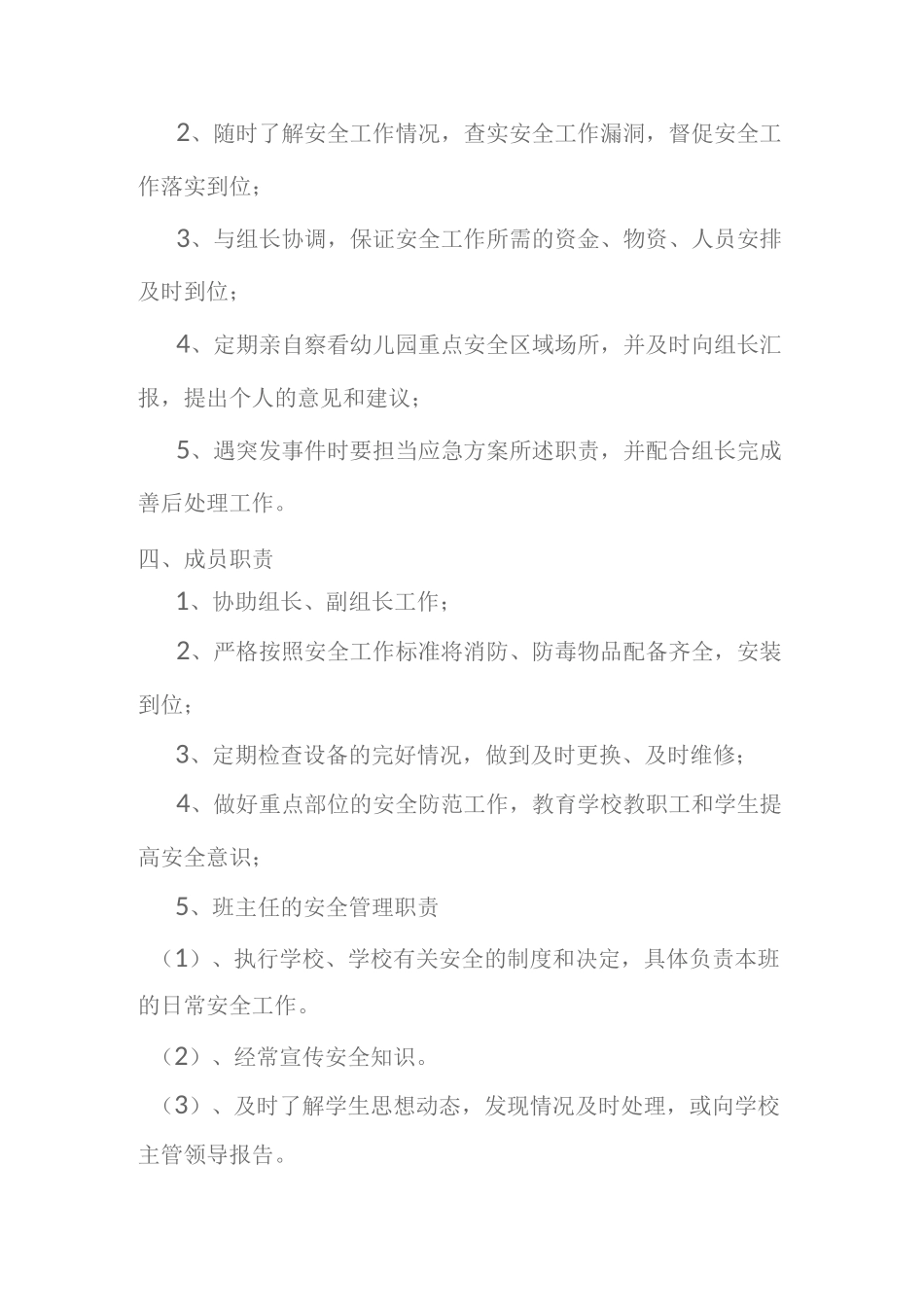 2、随时了解安全工作情况，查实安全工作漏洞，督促安全工作落实到位；

3、与组长协调，保证安全工作所需的资金、物资、人员安排及时到位；

4、定期亲自察看幼儿园重点安全区域场所，并及时向组长汇报，提出个人的意见和建议；

5、遇突发事件时要担当应急方案所述职责，并配合组长完成善后处理工作。

四、成员职责

1、协助组长、副组长工作；

2、严格按照安全工作标准将消防、防毒物品配备齐全，安装到位；

3、定期检查设备的完好情况，做到及时更换、及时维修；

4、做好重点部位的安全防范工作，教育学校教职工和学生提高安全意识；

5、班主任的安全管理职责

（1）、执行学校、学校有关安全的制度和决定，具体负责本班的日常安全工作。

（2）、经常宣传安全知识。

（3）、及时了解学生思想动态，发现情况及时处理，或向学校主管领导报告。